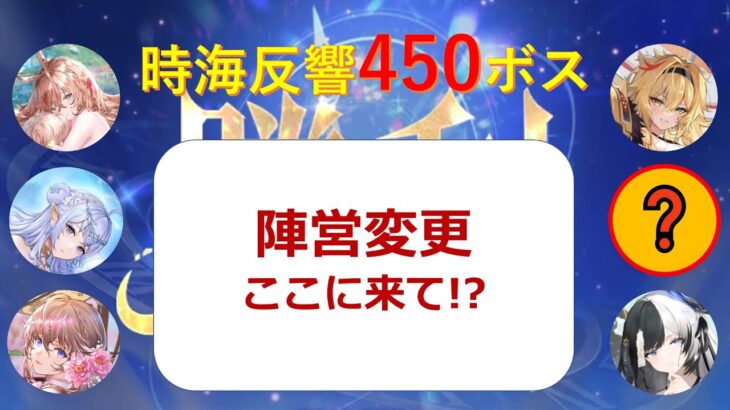 時海反響450ボス

陣営変更
ここに来て!?

?